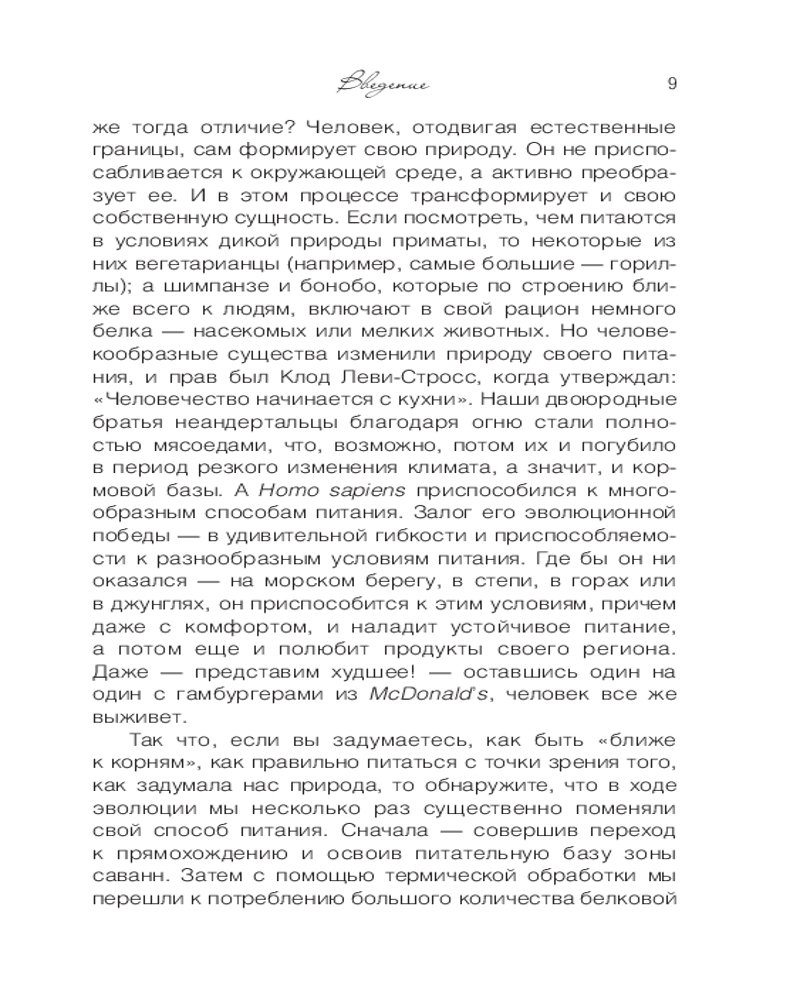 Введение 9

же тогда отличие? Человек, отодвигая естественные границы, сам формирует свою природу. Он не приспосабливается к окружающей среде, а активно преобразует ее. И в этом процессе трансформирует и свою собственную сущность. Если посмотреть, чем питаются в условиях дикой природы приматы, то некоторые из них вегетарианцы (например, самые большие — гориллы); а шимпанзе и бонобо, которые по строению ближе всего к людям, включают в свой рацион немного белка — насекомых или мелких животных. Но человекообразные существа изменили природу своего питания, и прав был Клод Леви-Стросс, когда утверждал: «Человечество начинается с кухни». Наши двоюродные братья неандертальцы благодаря огню стали полностью мясоедами, что, возможно, потом их и погубило в период резкого изменения климата, а значит, и кормовой базы. А Homo sapiens приспособился к многообразным способам питания. Залог его эволюционной победы — в удивительной гибкости и приспособляемости к разнообразным условиям питания. Где бы он ни оказался — на морском берегу, в степи, в горах или в джунглях, он приспособится к этим условиям, причем даже с комфортом, и наладит устойчивое питание, а потом еще и полюбит продукты своего региона. Даже — представим худшее! — оставшись один на один с гамбургерами из McDonald's, человек все же выживет.

Так что, если вы задумаетесь, как быть «ближе к корням», как правильно питаться с точки зрения того, как задумала нас природа, то обнаружите, что в ходе эволюции мы несколько раз существенно поменяли свой способ питания. Сначала — совершив переход к прямохождению и освоив питательную базу зоны саванн. Затем с помощью термической обработки мы перешли к потреблению большого количества белковой